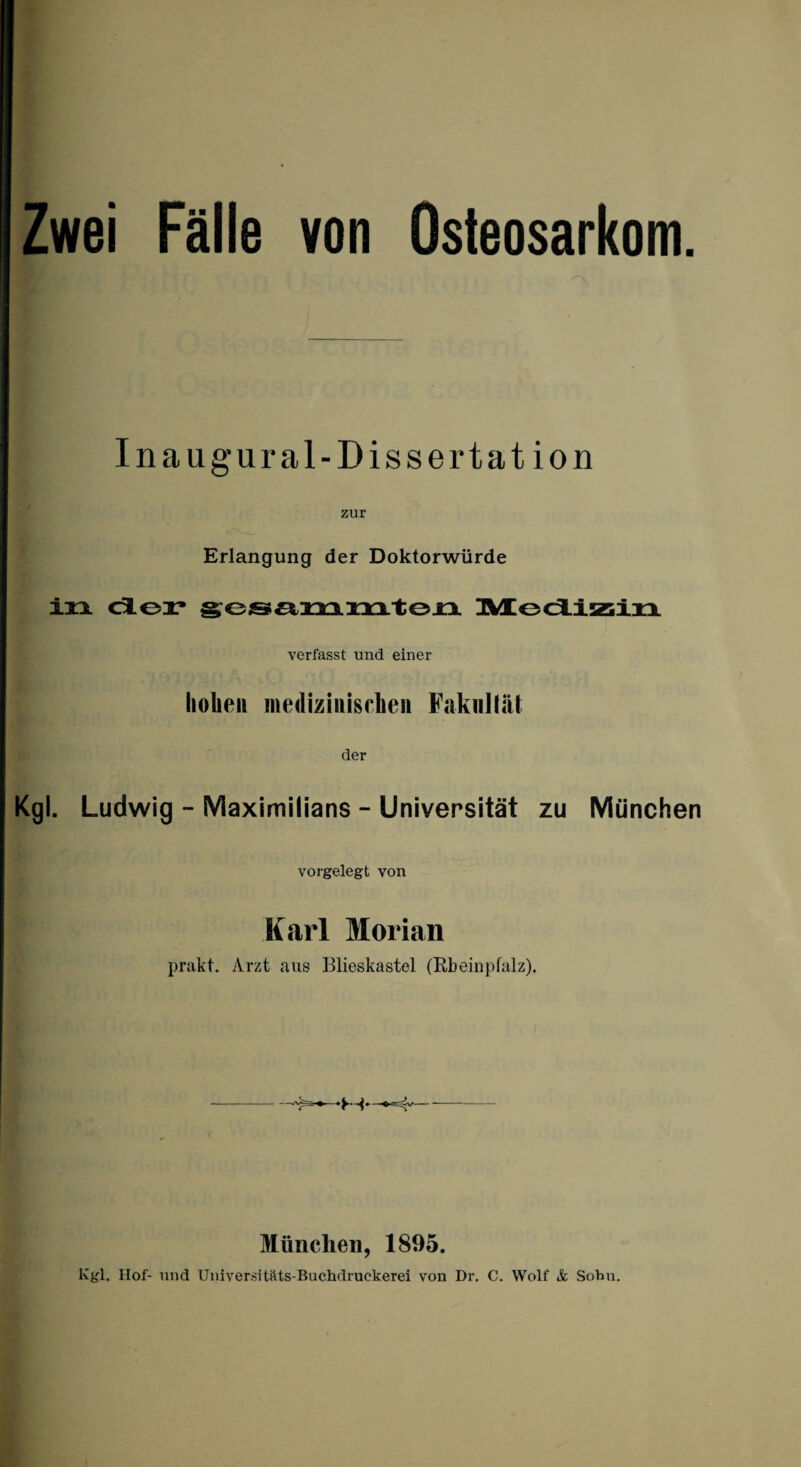 Zwei Fälle von Osteosarkom.

Inaugural-Dissertation

zur

Erlangung der Doktorwürde

in der gesammten Medizin

verfasst und einer

hohen medizinischen Fakultät

der

Kgl. Ludwig - Maximilians - Universität zu München

vorgelegt von

Karl Morian

prakt. Arzt aus Blieskastel (Rheinpfalz).

München, 1895.

Kgl. Hof- und Universitäts-Buchdruckerei von Dr. C. Wolf & Sohn.